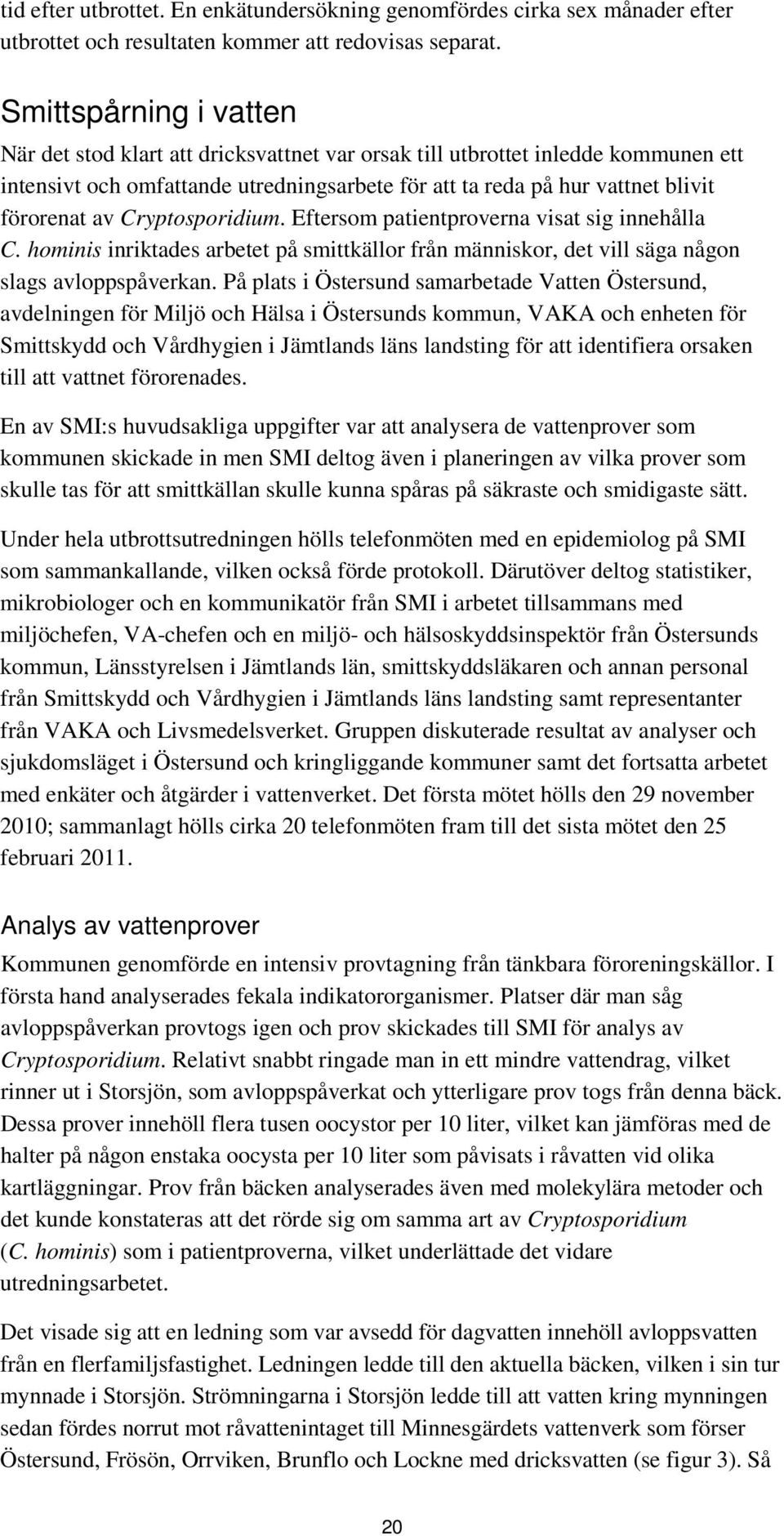 tid efter utbrottet. En enkätundersökning genomfördes cirka sex månader efter utbrottet och resultaten kommer att redovisas separat.

Smittspårning i vatten

När det stod klart att dricksvattnet var orsak till utbrottet inledde kommunen ett intensivt och omfattande utredningsarbete för att ta reda på hur vattnet blivit förorenat av Cryptosporidium. Eftersom patientproverna visat sig innehålla C. hominis inriktades arbetet på smittkällor från människor, det vill säga någon slags avloppspåverkan. På plats i Östersund samarbetade Vatten Östersund, avdelningen för Miljö och Hälsa i Östersunds kommun, VAKA och enheten för Smittskydd och Vårdhygien i Jämtlands läns landsting för att identifiera orsaken till att vattnet förorenades.

En av SMI:s huvudsakliga uppgifter var att analysera de vattenprover som kommunen skickade in men SMI deltog även i planeringen av vilka prover som skulle tas för att smittkällan skulle kunna spåras på säkraste och smidigaste sätt.

Under hela utbrottsutredningen hölls telefonmöten med en epidemiolog på SMI som sammankallande, vilken också förde protokoll. Därutöver deltog statistiker, mikrobiologer och en kommunikatör från SMI i arbetet tillsammans med miljöchefen, VA-chefen och en miljö- och hälsoskyddsinspektör från Östersunds kommun, Länsstyrelsen i Jämtlands län, smittskyddsläkaren och annan personal från Smittskydd och Vårdhygien i Jämtlands läns landsting samt representanter från VAKA och Livsmedelsverket. Gruppen diskuterade resultat av analyser och sjukdomsläget i Östersund och kringliggande kommuner samt det fortsatta arbetet med enkäter och åtgärder i vattenverket. Det första mötet hölls den 29 november 2010; sammanlagt hölls cirka 20 telefonmöten fram till det sista mötet den 25 februari 2011.

Analys av vattenprover

Kommunen genomförde en intensiv provtagning från tänkbara föroreningskällor. I första hand analyserades fekala indikatororganismer. Platser där man såg avloppspåverkan provtogs igen och prov skickades till SMI för analys av Cryptosporidium. Relativt snabbt ringade man in ett mindre vattendrag, vilket rinner ut i Storsjön, som avloppspåverkat och ytterligare prov togs från denna bäck. Dessa prover innehöll flera tusen oocystor per 10 liter, vilket kan jämföras med de halter på någon enstaka oocysta per 10 liter som påvisats i råvatten vid olika kartläggningar. Prov från bäcken analyserades även med molekylära metoder och det kunde konstateras att det rörde sig om samma art av Cryptosporidium (C. hominis) som i patientproverna, vilket underlättade det vidare utredningsarbetet.

Det visade sig att en ledning som var avsedd för dagvatten innehöll avloppsvatten från en flerfamiljsfastighet. Ledningen ledde till den aktuella bäcken, vilken i sin tur mynnade i Storsjön. Strömningarna i Storsjön ledde till att vatten kring mynningen sedan fördes norrut mot råvattenintaget till Minnesgärdets vattenverk som förser Östersund, Frösön, Orrviken, Brunflo och Lockne med dricksvatten (se figur 3). Så

20